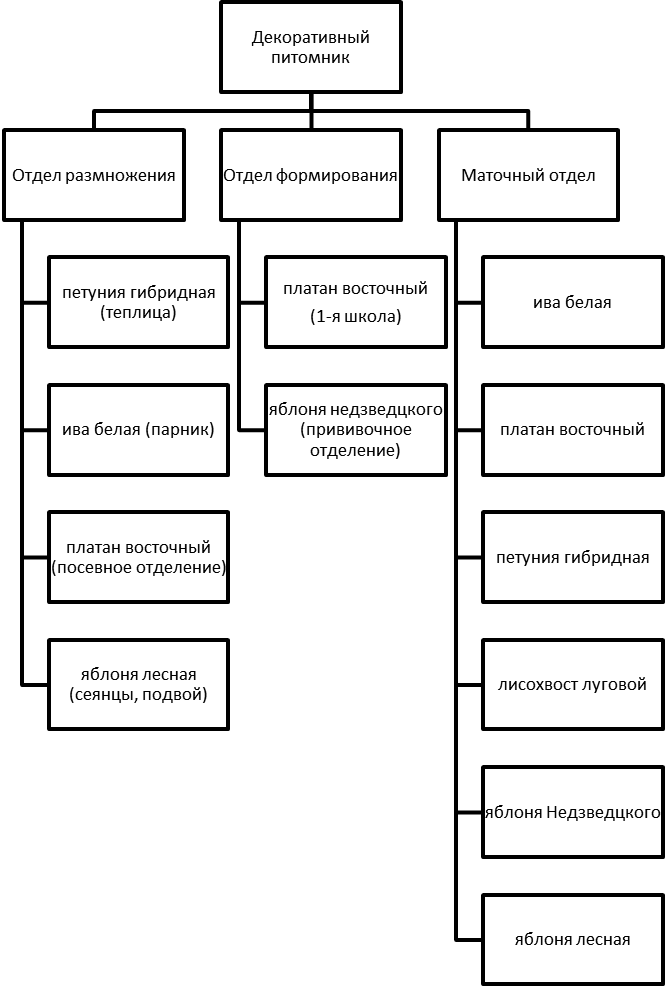 Декоративный питомник

Отдел размножения

петуния гибридная (теплица)

ива белая (парник)

платан восточный (посевное отделение)

яблоня лесная (сеянцы, подвой)

Отдел формирования

платан восточный (1-я школа)

яблоня недзведцкого (прививочное отделение)

Маточный отдел

ива белая

платан восточный

петуния гибридная

лисохвост луговой

яблоня Недзведцкого

яблоня лесная